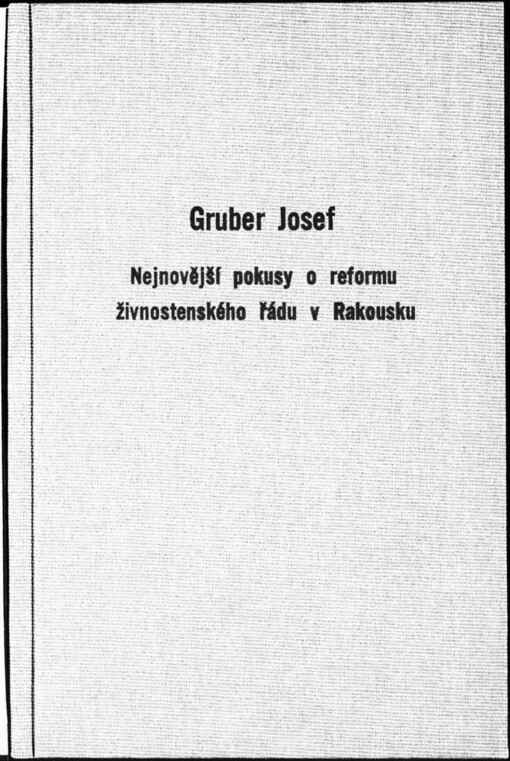 Gruber Josef

Nejnovější pokusy o reformu živnostenského řádu v Rakousku